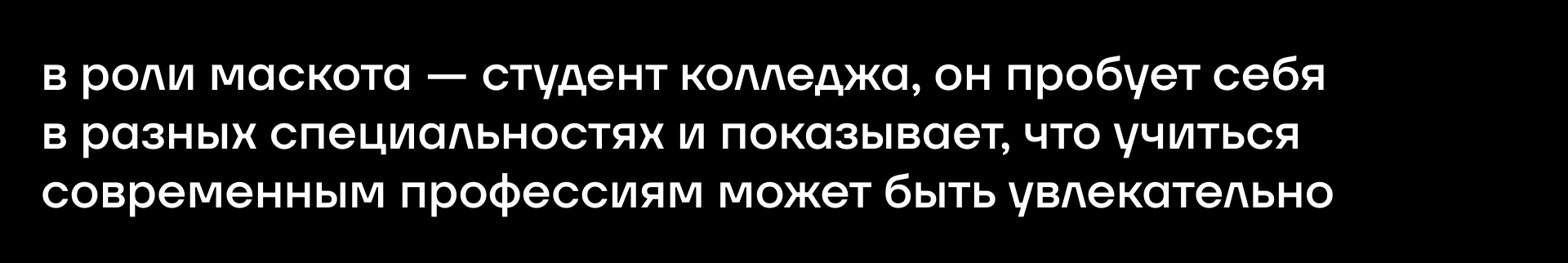 в роли маскота — студент колледжа, он пробует себя в разных специальностях и показывает, что учиться современным профессиям может быть увлекательно